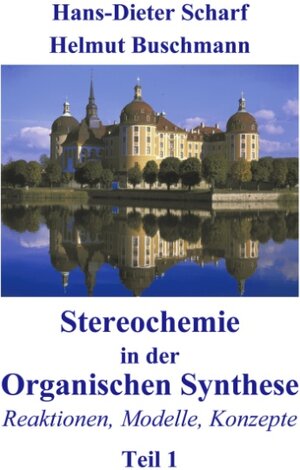 Hans-Dieter Scharf
Helmut Buschmann

Stereochemie
in der
Organischen Synthese
Reaktionen, Modelle, Konzepte

Teil 1